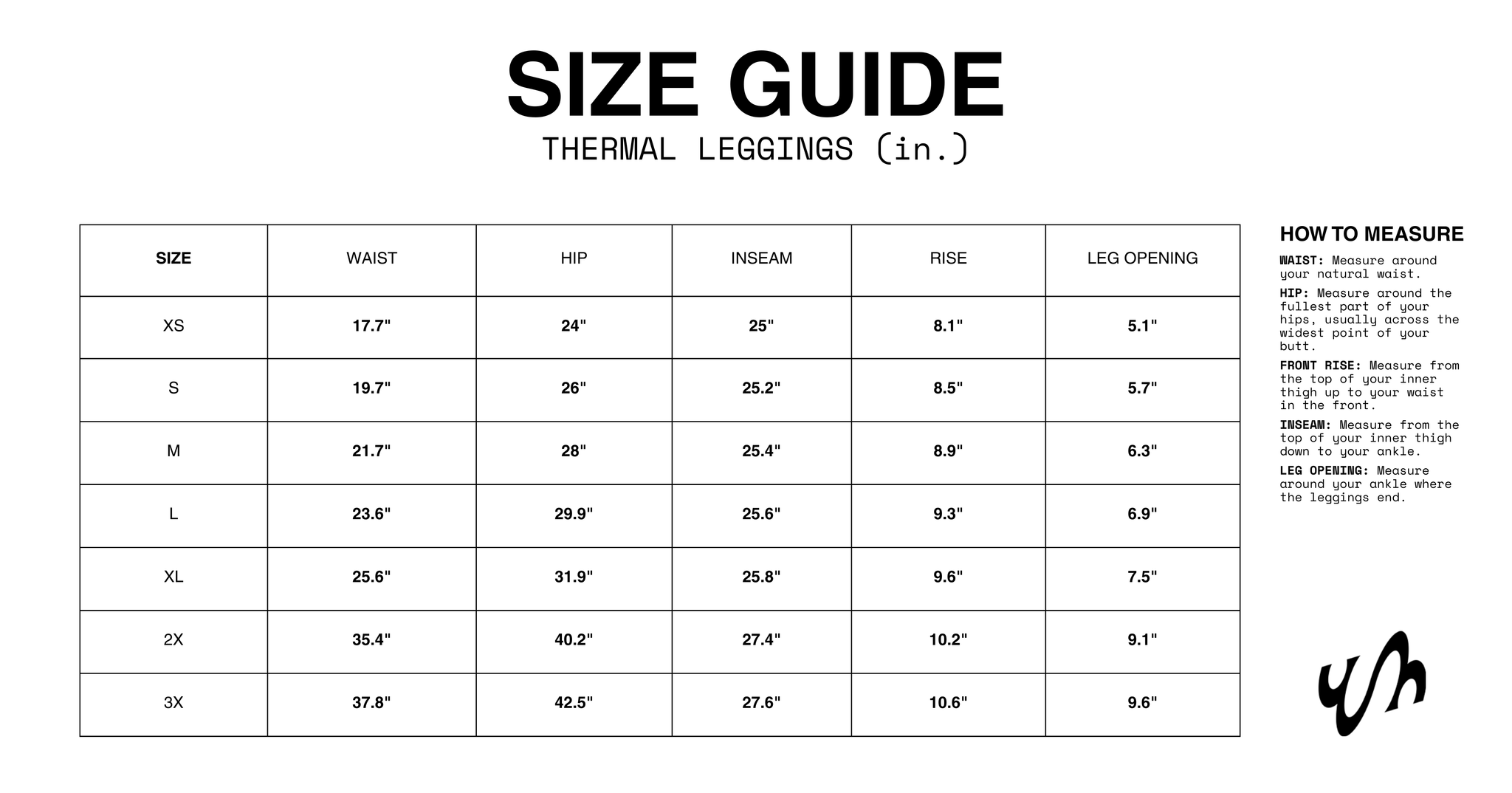 SIZE GUIDE
THERMAL LEGGINGS (in.)

| SIZE | WAIST | HIP | INSEAM | RISE | LEG OPENING |
|---|---|---|---|---|---|
| XS | 17.7" | 24" | 25" | 8.1" | 5.1" |
| S | 19.7" | 26" | 25.2" | 8.5" | 5.7" |
| M | 21.7" | 28" | 25.4" | 8.9" | 6.3" |
| L | 23.6" | 29.9" | 25.6" | 9.3" | 6.9" |
| XL | 25.6" | 31.9" | 25.8" | 9.6" | 7.5" |
| 2X | 35.4" | 40.2" | 27.4" | 10.2" | 9.1" |
| 3X | 37.8" | 42.5" | 27.6" | 10.6" | 9.6" |

HOW TO MEASURE

WAIST: Measure around your natural waist.

HIP: Measure around the fullest part of your hips, usually across the widest point of your butt.

FRONT RISE: Measure from the top of your inner thigh up to your waist in the front.

INSEAM: Measure from the top of your inner thigh down to your ankle.

LEG OPENING: Measure around your ankle where the leggings end.